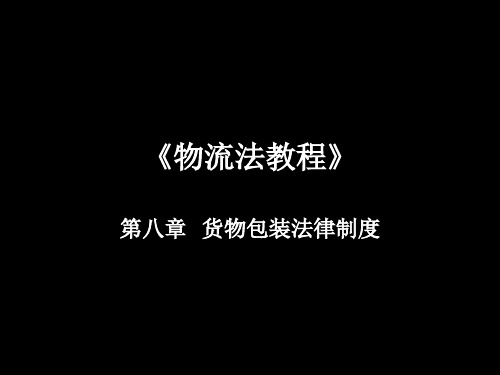 《物流法教程》

第八章 货物包装法律制度